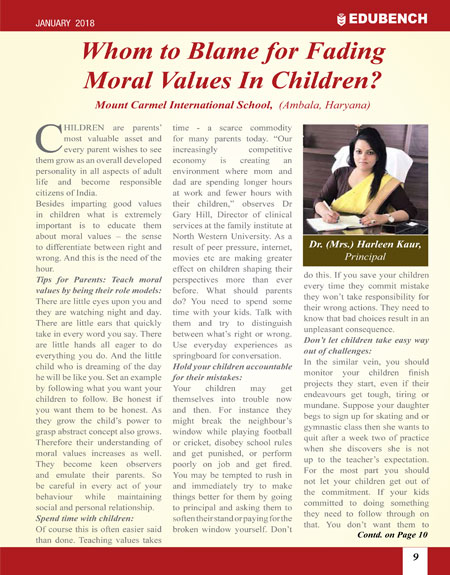 JANUARY 2018

EDUBENCH

Whom to Blame for Fading Moral Values In Children?

Mount Carmel International School, (Ambala, Haryana)

CHILDREN are parents' most valuable asset and every parent wishes to see them grow as an overall developed personality in all aspects of adult life and become responsible citizens of India.

Besides imparting good values in children what is extremely important is to educate them about moral values – the sense to differentiate between right and wrong. And this is the need of the hour.

Tips for Parents: Teach moral values by being their role models:

There are little eyes upon you and they are watching night and day. There are little ears that quickly take in every word you say. There are little hands all eager to do everything you do. And the little child who is dreaming of the day he will be like you. Set an example by following what you want your children to follow. Be honest if you want them to be honest. As they grow the child's power to grasp abstract concept also grows. Therefore their understanding of moral values increases as well. They become keen observers and emulate their parents. So be careful in every act of your behaviour while maintaining social and personal relationship.

Spend time with children:

Of course this is often easier said than done. Teaching values takes time - a scarce commodity for many parents today. "Our increasingly competitive economy is creating an environment where mom and dad are spending longer hours at work and fewer hours with their children," observes Dr Gary Hill, Director of clinical services at the family institute at North Western University. As a result of peer pressure, internet, movies etc are making greater effect on children shaping their perspectives more than ever before. What should parents do? You need to spend some time with your kids. Talk with them and try to distinguish between what's right or wrong. Use everyday experiences as springboard for conversation.

Hold your children accountable for their mistakes:

Your children may get themselves into trouble now and then. For instance they might break the neighbour's window while playing football or cricket, disobey school rules and get punished, or perform poorly on job and get fired. You may be tempted to rush in and immediately try to make things better for them by going to principal and asking them to soften their stand or paying for the broken window yourself. Don't

Dr. (Mrs.) Harleen Kaur, Principal

do this. If you save your children every time they commit mistake they won't take responsibility for their wrong actions. They need to know that bad choices result in an unpleasant consequence.

Don't let children take easy way out of challenges:

In the similar vein, you should monitor your children finish projects they start, even if their endeavours get tough, tiring or mundane. Suppose your daughter begs to sign up for skating and or gymnastic class then she wants to quit after a week two of practice when she discovers she is not up to the teacher's expectation. For the most part you should not let your children get out of the commitment. If your kids committed to doing something they need to follow through on that. You don't want them to

Contd. on Page 10

9